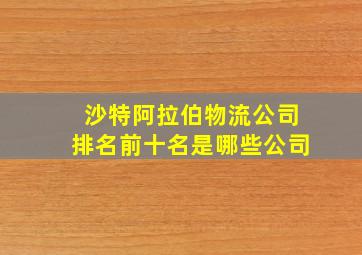 沙特阿拉伯物流公司
排名前十名是哪些公司